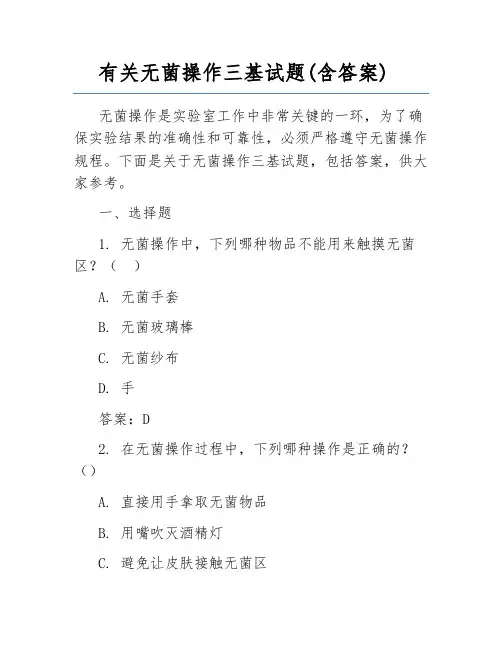 有关无菌操作三基试题(含答案)

无菌操作是实验室工作中非常关键的一环，为了确保实验结果的准确性和可靠性，必须严格遵守无菌操作规程。下面是关于无菌操作三基试题，包括答案，供大家参考。

一、选择题

1. 无菌操作中，下列哪种物品不能用来触摸无菌区？（ ）

A. 无菌手套

B. 无菌玻璃棒

C. 无菌纱布

D. 手

答案：D

2. 在无菌操作过程中，下列哪种操作是正确的？（）

A. 直接用手拿取无菌物品

B. 用嘴吹灭酒精灯

C. 避免让皮肤接触无菌区